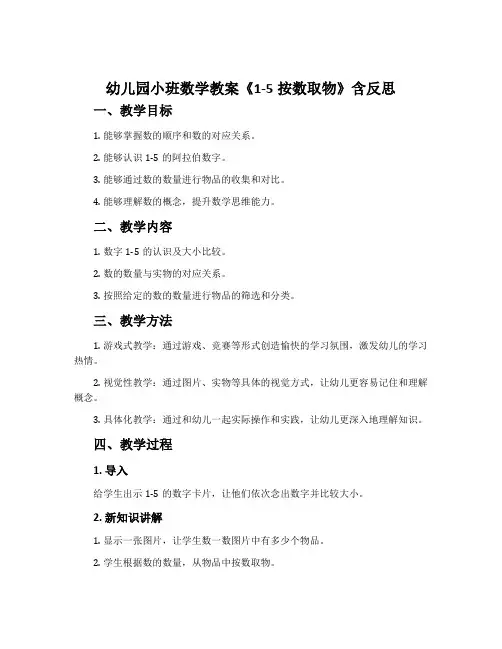 幼儿园小班数学教案《1-5 按数取物》含反思

一、教学目标

1. 能够掌握数的顺序和数的对应关系。

2. 能够认识 1-5 的阿拉伯数字。

3. 能够通过数的数量进行物品的收集和对比。

4. 能够理解数的概念，提升数学思维能力。

二、教学内容

1. 数字 1-5 的认识及大小比较。

2. 数的数量与实物的对应关系。

3. 按照给定的数的数量进行物品的筛选和分类。

三、教学方法

1. 游戏式教学：通过游戏、竞赛等形式创造愉快的学习氛围，激发幼儿的学习热情。

2. 视觉性教学：通过图片、实物等具体的视觉方式，让幼儿更容易记住和理解概念。

3. 具体化教学：通过和幼儿一起实际操作和实践，让幼儿更深入地理解知识。

四、教学过程

1. 导入

给学生出示 1-5 的数字卡片，让他们依次念出数字并比较大小。

2. 新知识讲解

1. 显示一张图片，让学生数一数图片中有多少个物品。

2. 学生根据数的数量，从物品中按数取物。